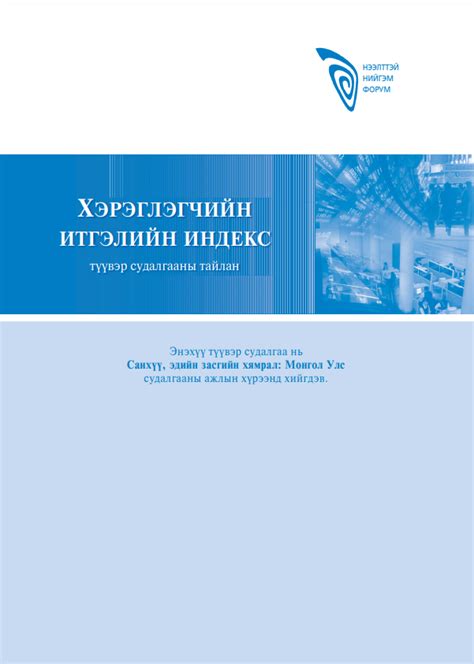 НЭЭЛТТЭЙ
НИЙГЭМ
ФОРУМ

ХЭРЭГЛЭГЧИЙН
ИТГЭЛИЙН ИНДЕКС
түүвэр судалгааны тайлан

Энэхүү түүвэр судалгаа нь
Санхүү, эдийн засгийн хямрал: Монгол Улс
судалгааны ажлын хүрээнд хийгдэв.